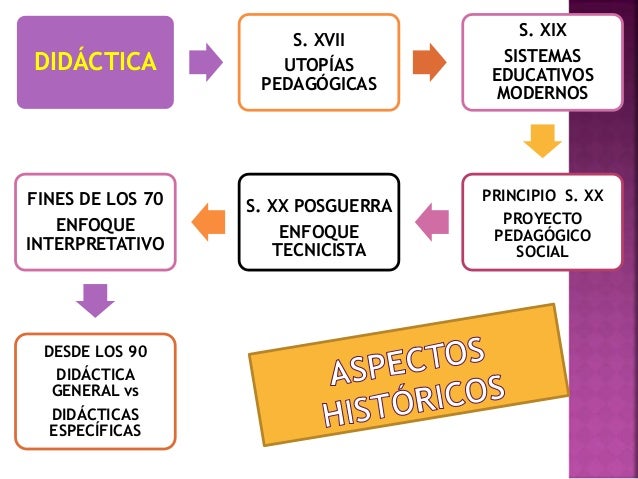 DIDÁCTICA

S. XVII
UTOPÍAS PEDAGÓGICAS

S. XIX
SISTEMAS EDUCATIVOS MODERNOS

PRINCIPIO S. XX
PROYECTO PEDAGÓGICO SOCIAL

S. XX POSGUERRA
ENFOQUE TECNICISTA

FINES DE LOS 70
ENFOQUE INTERPRETATIVO

DESDE LOS 90
DIDÁCTICA GENERAL vs
DIDÁCTICAS ESPECÍFICAS

ASPECTOS HISTÓRICOS